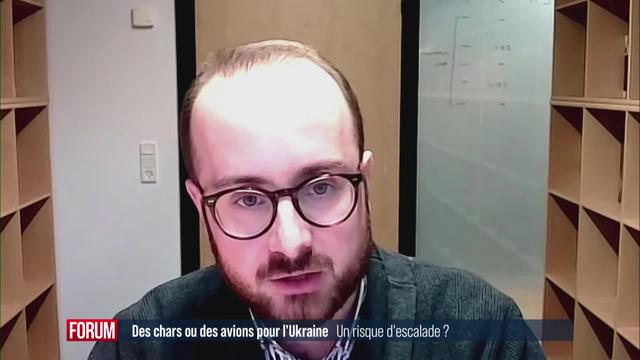 FORUM Des chars ou des avions pour l'Ukraine Un risque d'escalade ?